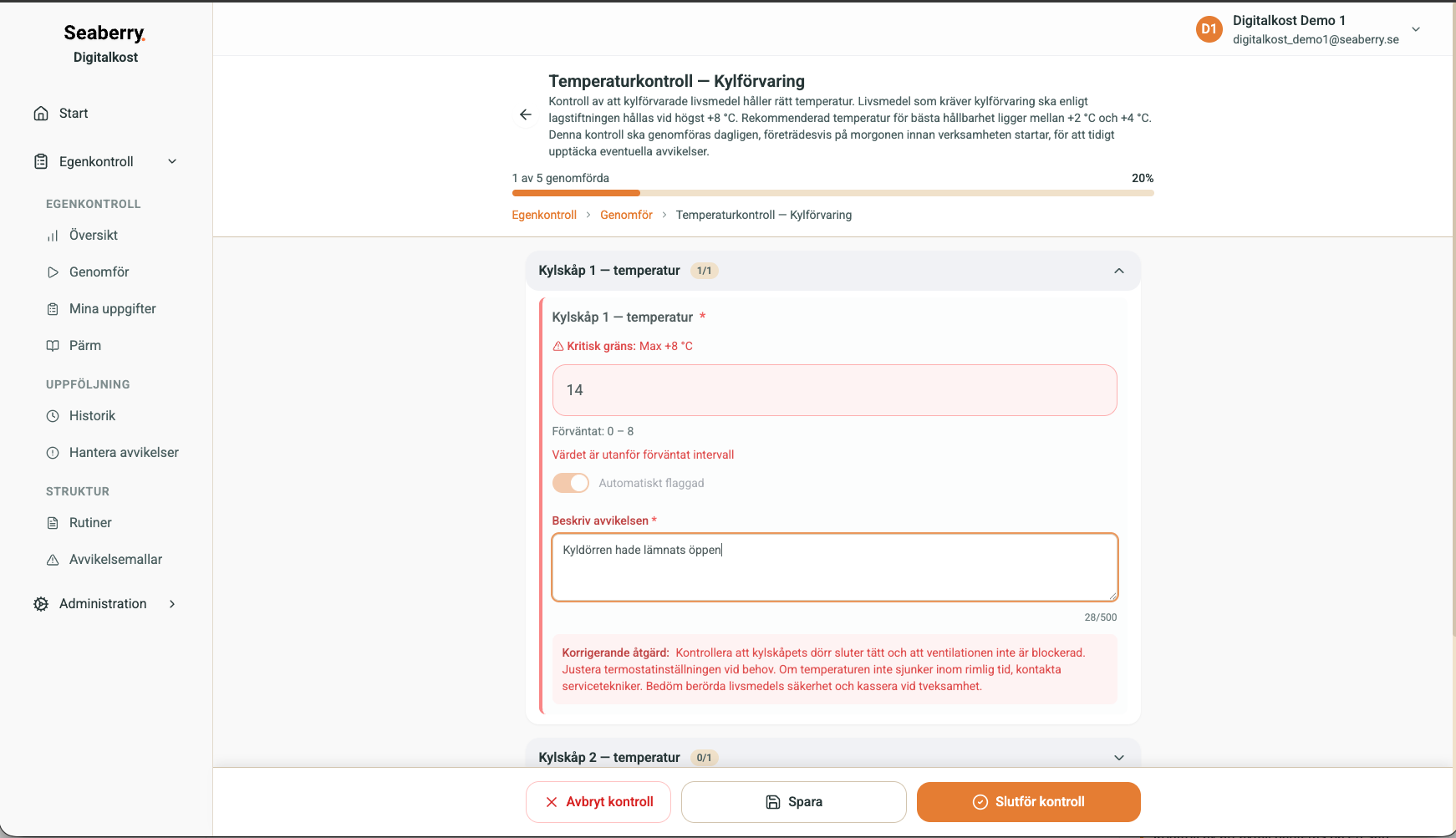 Seaberry.
Digitalkost

Start

Egenkontroll

EGENKONTROLL

Översikt

Genomför

Mina uppgifter

Pärm

UPPFÖLJNING

Historik

Hantera avvikelser

STRUKTUR

Rutiner

Avvikelsemallar

Administration

D1 Digitalkost Demo 1
digitalkost_demo1@seaberry.se

Temperaturkontroll — Kylförvaring

Kontroll av att kylförvarade livsmedel håller rätt temperatur. Livsmedel som kräver kylförvaring ska enligt lagstiftningen hållas vid högst +8 °C. Rekommenderad temperatur för bästa hållbarhet ligger mellan +2 °C och +4 °C. Denna kontroll ska genomföras dagligen, företrädesvis på morgonen innan verksamheten startar, för att tidigt upptäcka eventuella avvikelser.

1 av 5 genomförda 20%

Egenkontroll > Genomför > Temperaturkontroll — Kylförvaring

Kylskåp 1 — temperatur 1/1

Kylskåp 1 — temperatur *

Kritisk gräns: Max +8 °C

14

Förväntat: 0 – 8

Värdet är utanför förväntat intervall

Automatiskt flaggad

Beskriv avvikelsen *

Kyldörren hade lämnats öppen

28/500

Korrigerande åtgärd: Kontrollera att kylskåpets dörr sluter tätt och att ventilationen inte är blockerad. Justera termostatinställningen vid behov. Om temperaturen inte sjunker inom rimlig tid, kontakta servicetekniker. Bedöm berörda livsmedels säkerhet och kassera vid tveksamhet.

Kylskåp 2 — temperatur 0/1

Avbryt kontroll

Spara

Slutför kontroll